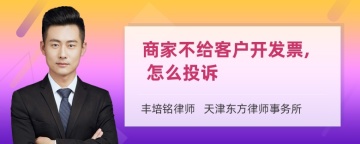 商家不给客户开发票，怎么投诉

丰培铭律师 天津东方律师事务所